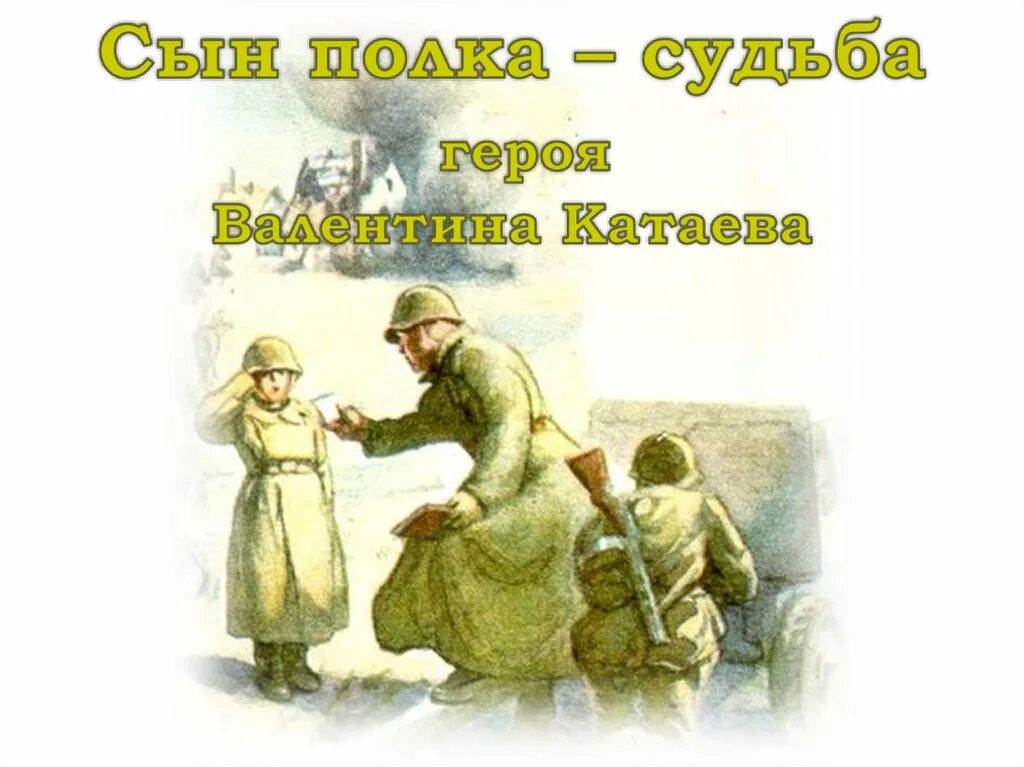 Сын полка – судьба
героя
Валентина Катаева